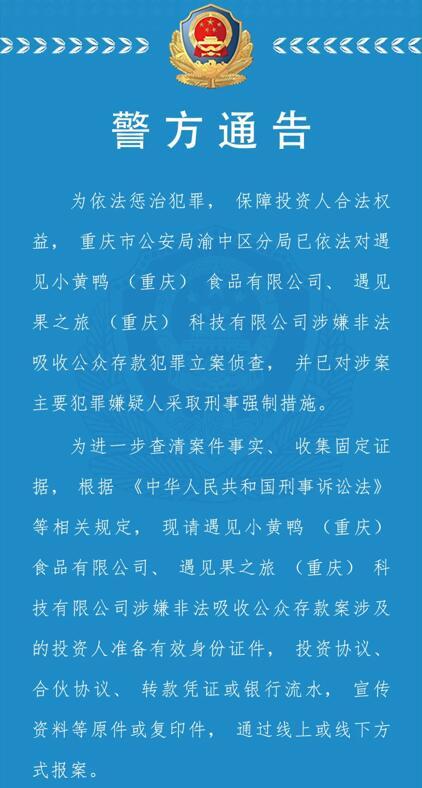 警方通告

为依法惩治犯罪，保障投资人合法权益，重庆市公安局渝中区分局已依法对遇见小黄鸭（重庆）食品有限公司、遇见果之旅（重庆）科技有限公司涉嫌非法吸收公众存款犯罪立案侦查，并已对涉案主要犯罪嫌疑人采取刑事强制措施。

为进一步查清案件事实、收集固定证据，根据《中华人民共和国刑事诉讼法》等相关规定，现请遇见小黄鸭（重庆）食品有限公司、遇见果之旅（重庆）科技有限公司涉嫌非法吸收公众存款案涉及的投资人准备有效身份证件，投资协议、合伙协议、转款凭证或银行流水，宣传资料等原件或复印件，通过线上或线下方式报案。